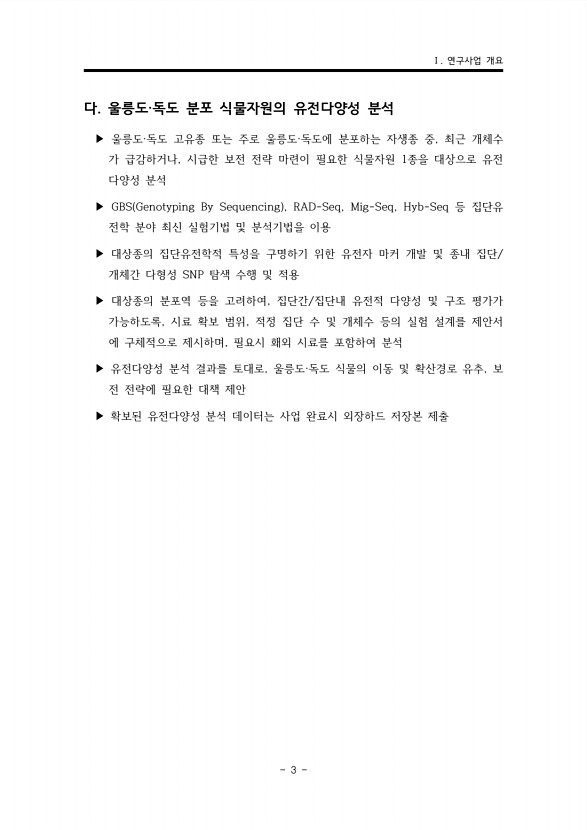 Ⅰ. 연구사업 개요

다. 울릉도·독도 분포 식물자원의 유전다양성 분석

▶ 울릉도·독도 고유종 또는 주로 울릉도·독도에 분포하는 자생종 중, 최근 개체수가 급감하거나, 시급한 보전 전략 마련이 필요한 식물자원 1종을 대상으로 유전다양성 분석

▶ GBS(Genotyping By Sequencing), RAD-Seq, Mig-Seq, Hyb-Seq 등 집단유전학 분야 최신 실험기법 및 분석기법을 이용

▶ 대상종의 집단유전학적 특성을 구명하기 위한 유전자 마커 개발 및 종내 집단/개체간 다형성 SNP 탐색 수행 및 적용

▶ 대상종의 분포역 등을 고려하여, 집단간/집단내 유전적 다양성 및 구조 평가가 가능하도록, 시료 확보 범위, 적정 집단 수 및 개체수 등의 실험 설계를 제안서에 구체적으로 제시하며, 필요시 해외 시료를 포함하여 분석

▶ 유전다양성 분석 결과를 토대로, 울릉도·독도 식물의 이동 및 확산경로 유추, 보전 전략에 필요한 대책 제안

▶ 확보된 유전다양성 분석 데이터는 사업 완료시 외장하드 저장본 제출

- 3 -